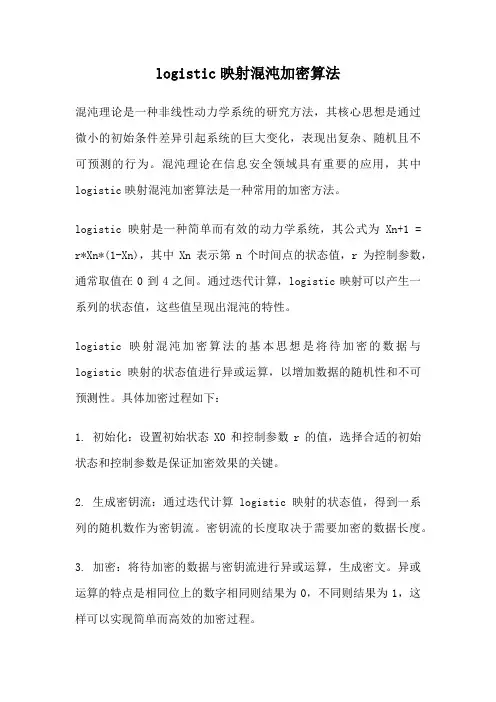 logistic 映射混沌加密算法

混沌理论是一种非线性动力学系统的研究方法，其核心思想是通过微小的初始条件差异引起系统的巨大变化，表现出复杂、随机且不可预测的行为。混沌理论在信息安全领域具有重要的应用，其中 logistic 映射混沌加密算法是一种常用的加密方法。

logistic 映射是一种简单而有效的动力学系统，其公式为 Xn+1 = r*Xn*(1-Xn)，其中 Xn 表示第 n 个时间点的状态值，r 为控制参数，通常取值在 0 到 4 之间。通过迭代计算，logistic 映射可以产生一系列的状态值，这些值呈现出混沌的特性。

logistic 映射混沌加密算法的基本思想是将待加密的数据与 logistic 映射的状态值进行异或运算，以增加数据的随机性和不可预测性。具体加密过程如下：

1. 初始化：设置初始状态 X0 和控制参数 r 的值，选择合适的初始状态和控制参数是保证加密效果的关键。

2. 生成密钥流：通过迭代计算 logistic 映射的状态值，得到一系列的随机数作为密钥流。密钥流的长度取决于需要加密的数据长度。

3. 加密：将待加密的数据与密钥流进行异或运算，生成密文。异或运算的特点是相同位上的数字相同则结果为 0，不同则结果为 1，这样可以实现简单而高效的加密过程。